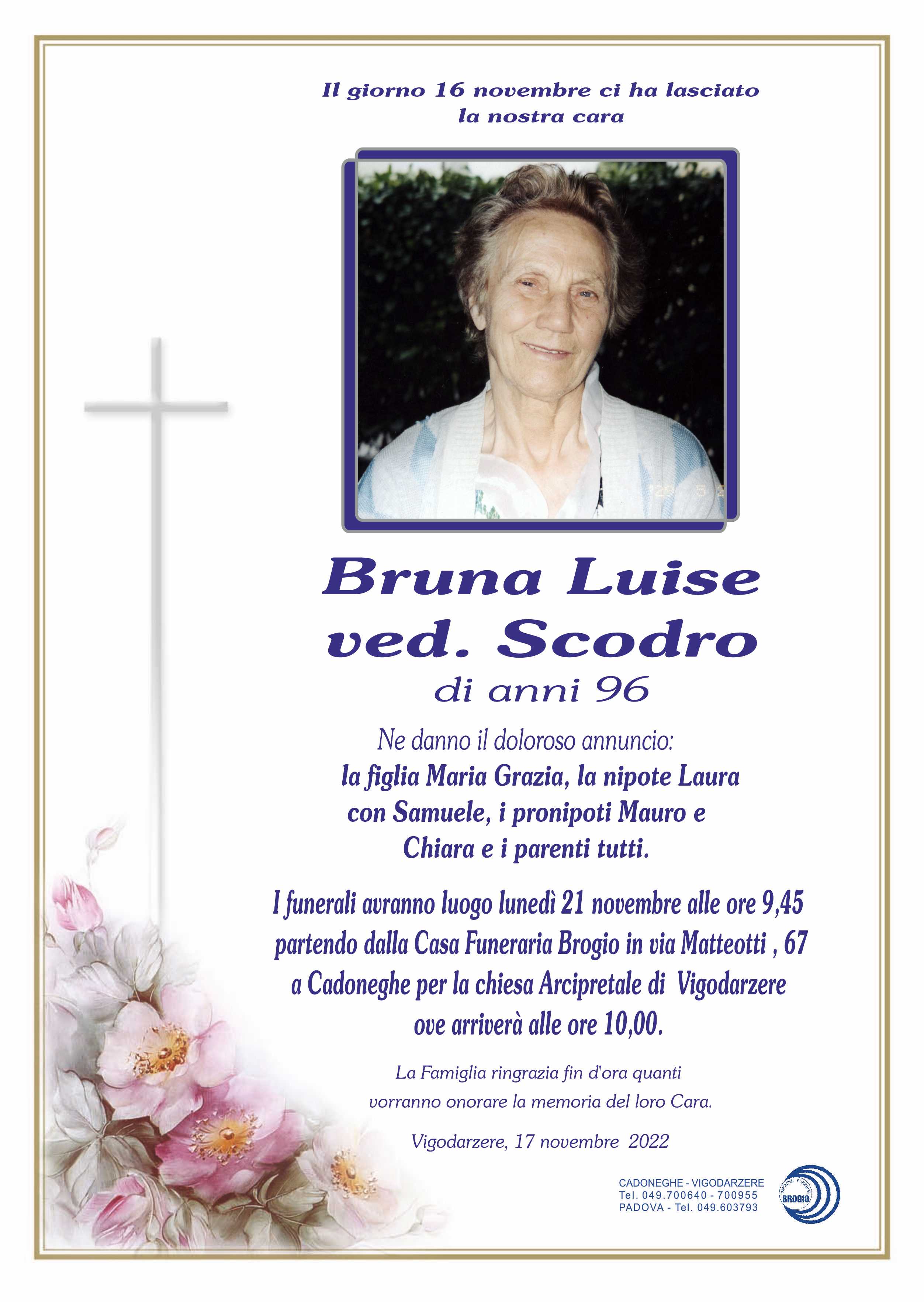 Il giorno 16 novembre ci ha lasciato la nostra cara

Bruna Luise ved. Scodro

di anni 96

Ne danno il doloroso annuncio:
la figlia Maria Grazia, la nipote Laura con Samuele, i pronipoti Mauro e Chiara e i parenti tutti.

I funerali avranno luogo lunedì 21 novembre alle ore 9,45 partendo dalla Casa Funeraria Brogio in via Matteotti , 67 a Cadoneghe per la chiesa Arcipretale di Vigodarzere ove arriverà alle ore 10,00.

La Famiglia ringrazia fin d'ora quanti vorranno onorare la memoria del loro Cara.

Vigodarzere, 17 novembre 2022

CADONEGHE - VIGODARZERE
Tel. 049.700640 - 700955
PADOVA - Tel. 049.603793

IMPRESA FUNEBRE BROGIO